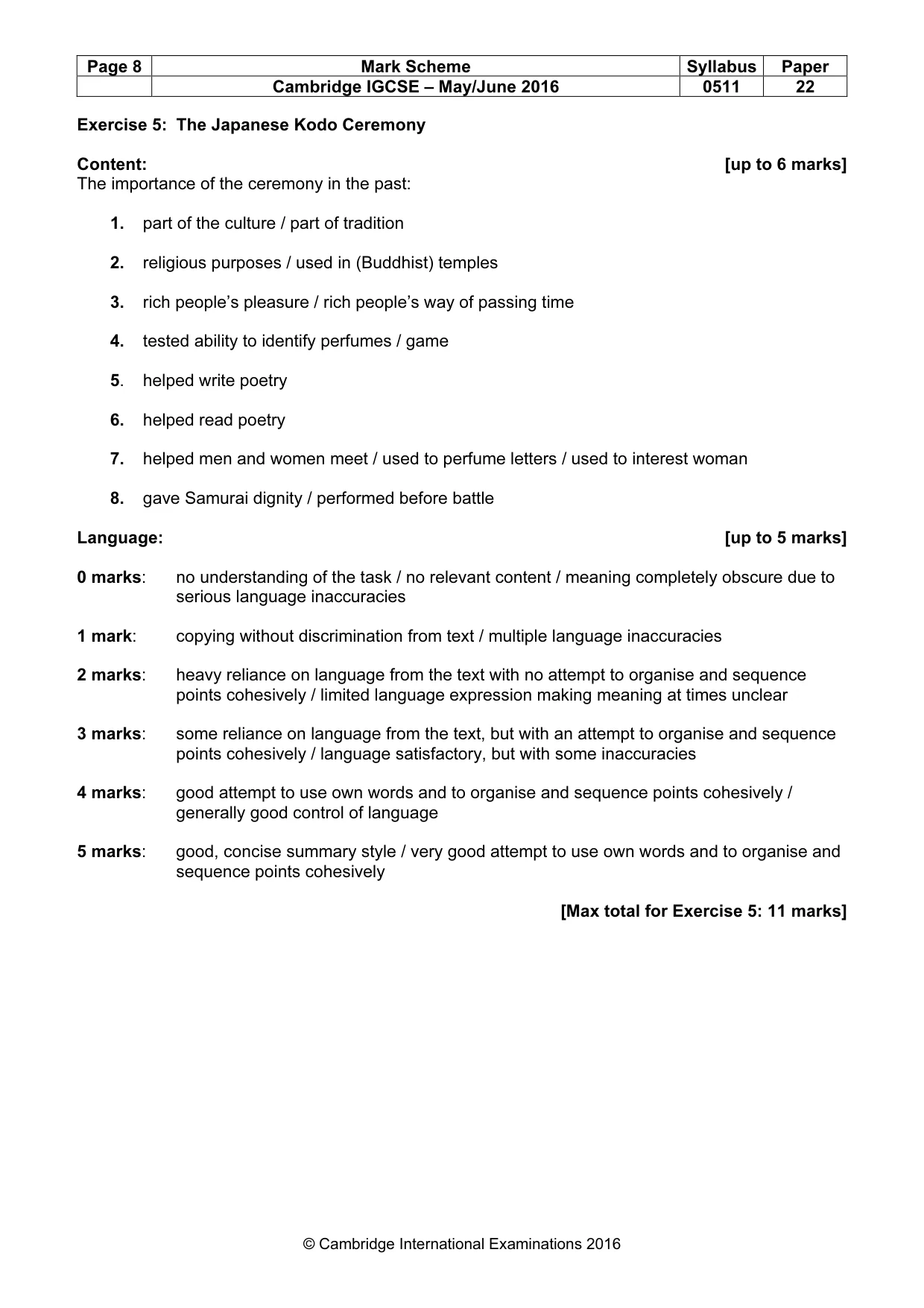 | Page 8 | Mark Scheme | Syllabus | Paper |
|---|---|---|---|
| | Cambridge IGCSE – May/June 2016 | 0511 | 22 |

Exercise 5: The Japanese Kodo Ceremony

Content: [up to 6 marks]
The importance of the ceremony in the past:

1. part of the culture / part of tradition

2. religious purposes / used in (Buddhist) temples

3. rich people's pleasure / rich people's way of passing time

4. tested ability to identify perfumes / game

5. helped write poetry

6. helped read poetry

7. helped men and women meet / used to perfume letters / used to interest woman

8. gave Samurai dignity / performed before battle

Language: [up to 5 marks]

0 marks: no understanding of the task / no relevant content / meaning completely obscure due to serious language inaccuracies

1 mark: copying without discrimination from text / multiple language inaccuracies

2 marks: heavy reliance on language from the text with no attempt to organise and sequence points cohesively / limited language expression making meaning at times unclear

3 marks: some reliance on language from the text, but with an attempt to organise and sequence points cohesively / language satisfactory, but with some inaccuracies

4 marks: good attempt to use own words and to organise and sequence points cohesively / generally good control of language

5 marks: good, concise summary style / very good attempt to use own words and to organise and sequence points cohesively

[Max total for Exercise 5: 11 marks]

© Cambridge International Examinations 2016